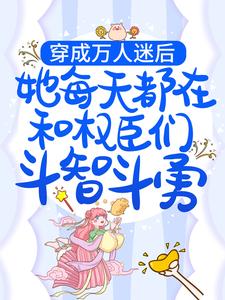 穿成万人迷后
她每天都在和权臣们斗智斗勇